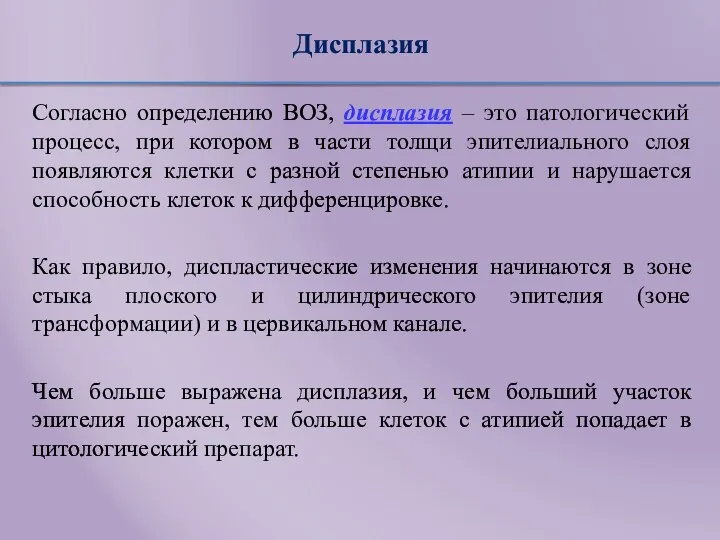 Дисплазия

Согласно определению ВОЗ, дисплазия – это патологический процесс, при котором в части толщи эпителиального слоя появляются клетки с разной степенью атипии и нарушается способность клеток к дифференцировке.

Как правило, диспластические изменения начинаются в зоне стыка плоского и цилиндрического эпителия (зоне трансформации) и в цервикальном канале.

Чем больше выражена дисплазия, и чем больший участок эпителия поражен, тем больше клеток с атипией попадает в цитологический препарат.